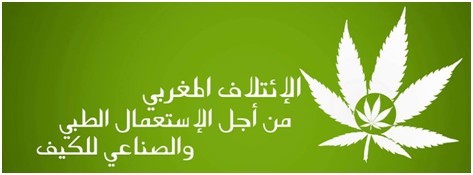 الإئتلاف المغربي
من أجل الإستعمال الطبي
والصناعي للكيف